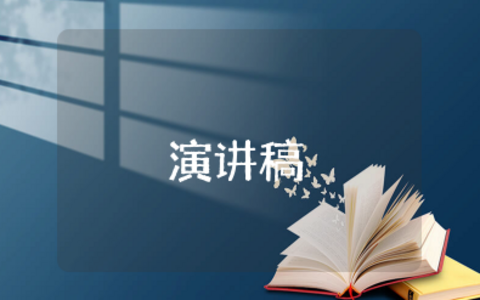 演讲稿